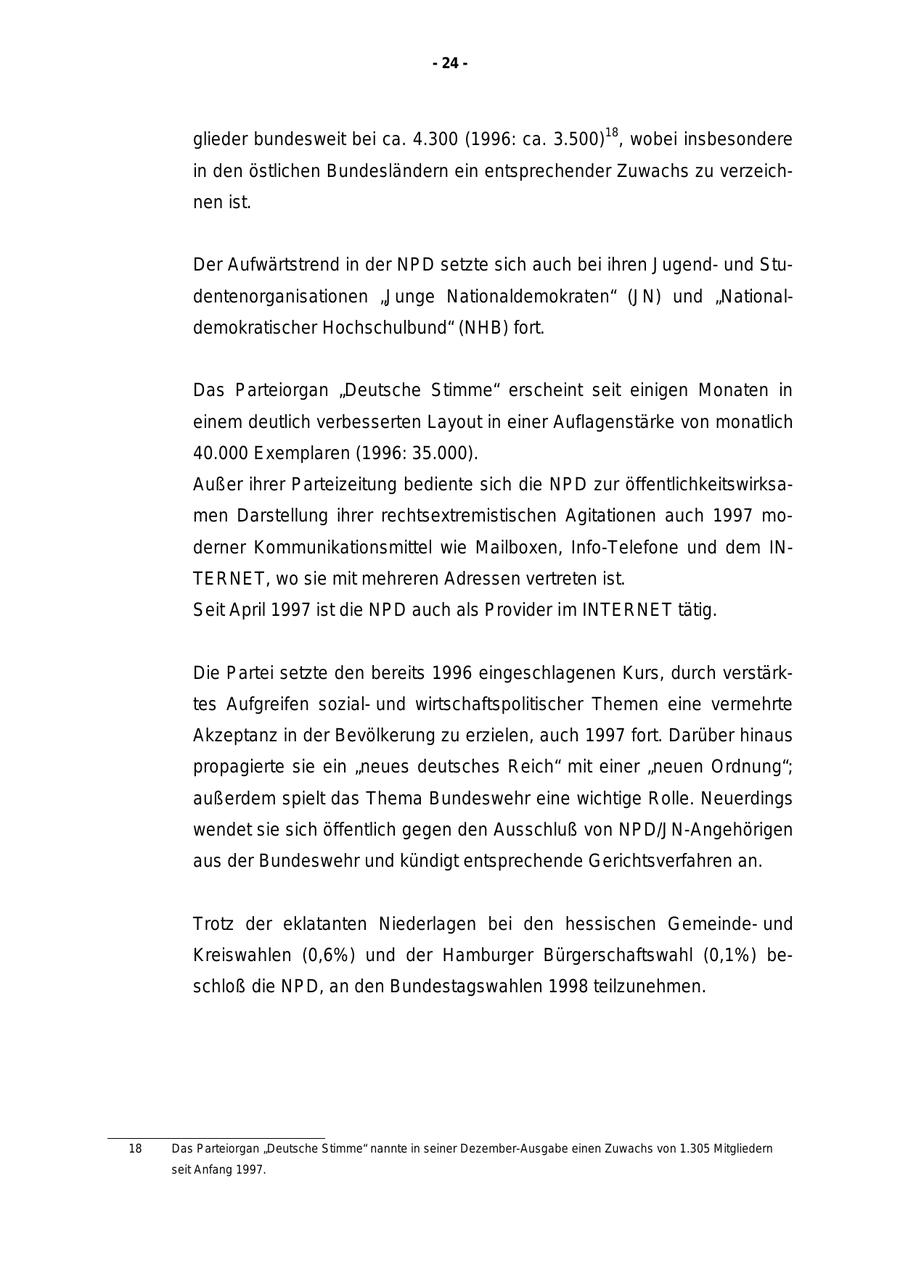 - 24 -

glieder bundesweit bei ca. 4.300 (1996: ca. 3.500)$^{18}$, wobei insbesondere in den östlichen Bundesländern ein entsprechender Zuwachs zu verzeichnen ist.

Der Aufwärtstrend in der NPD setzte sich auch bei ihren Jugend- und Studentenorganisationen „Junge Nationaldemokraten“ (JN) und „Nationaldemokratischer Hochschulbund“ (NHB) fort.

Das Parteiorgan „Deutsche Stimme“ erscheint seit einigen Monaten in einem deutlich verbesserten Layout in einer Auflagenstärke von monatlich 40.000 Exemplaren (1996: 35.000).
Außer ihrer Parteizeitung bediente sich die NPD zur öffentlichkeitswirksamen Darstellung ihrer rechtsextremistischen Agitationen auch 1997 moderner Kommunikationsmittel wie Mailboxen, Info-Telefone und dem INTERNET, wo sie mit mehreren Adressen vertreten ist.
Seit April 1997 ist die NPD auch als Provider im INTERNET tätig.

Die Partei setzte den bereits 1996 eingeschlagenen Kurs, durch verstärktes Aufgreifen sozial- und wirtschaftspolitischer Themen eine vermehrte Akzeptanz in der Bevölkerung zu erzielen, auch 1997 fort. Darüber hinaus propagierte sie ein „neues deutsches Reich“ mit einer „neuen Ordnung“; außerdem spielt das Thema Bundeswehr eine wichtige Rolle. Neuerdings wendet sie sich öffentlich gegen den Ausschluß von NPD/JN-Angehörigen aus der Bundeswehr und kündigt entsprechende Gerichtsverfahren an.

Trotz der eklatanten Niederlagen bei den hessischen Gemeinde- und Kreiswahlen (0,6%) und der Hamburger Bürgerschaftswahl (0,1%) beschloß die NPD, an den Bundestagswahlen 1998 teilzunehmen.

18 Das Parteiorgan „Deutsche Stimme“ nannte in seiner Dezember-Ausgabe einen Zuwachs von 1.305 Mitgliedern seit Anfang 1997.